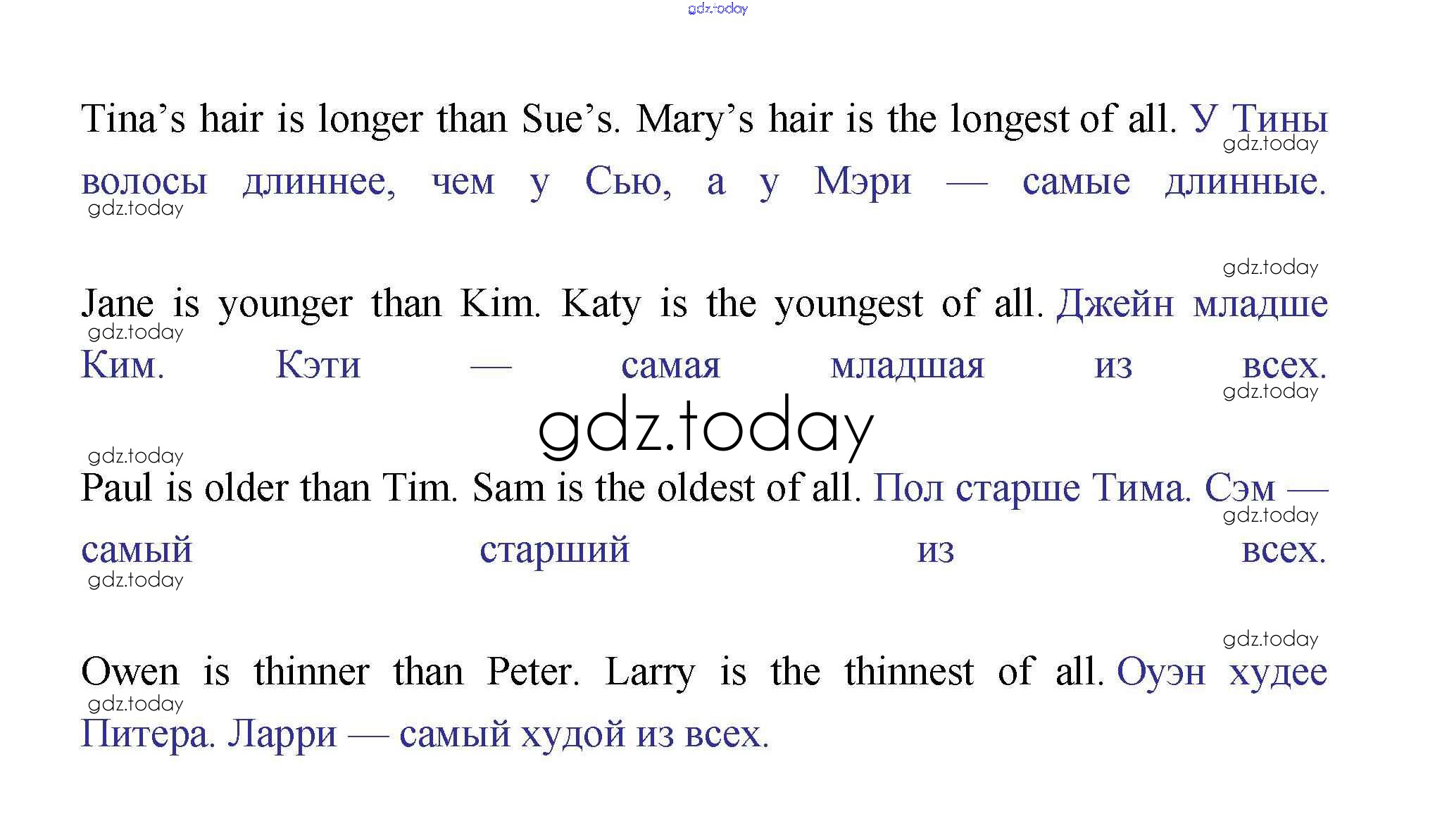 Tina's hair is longer than Sue's. Mary's hair is the longest of all. У Тины волосы длиннее, чем у Сью, а у Мэри — самые длинные.

Jane is younger than Kim. Katy is the youngest of all. Джейн младше Ким. Кэти — самая младшая из всех.

Paul is older than Tim. Sam is the oldest of all. Пол старше Тима. Сэм — самый старший из всех.

Owen is thinner than Peter. Larry is the thinnest of all. Оуэн худее Питера. Ларри — самый худой из всех.

gdz.today